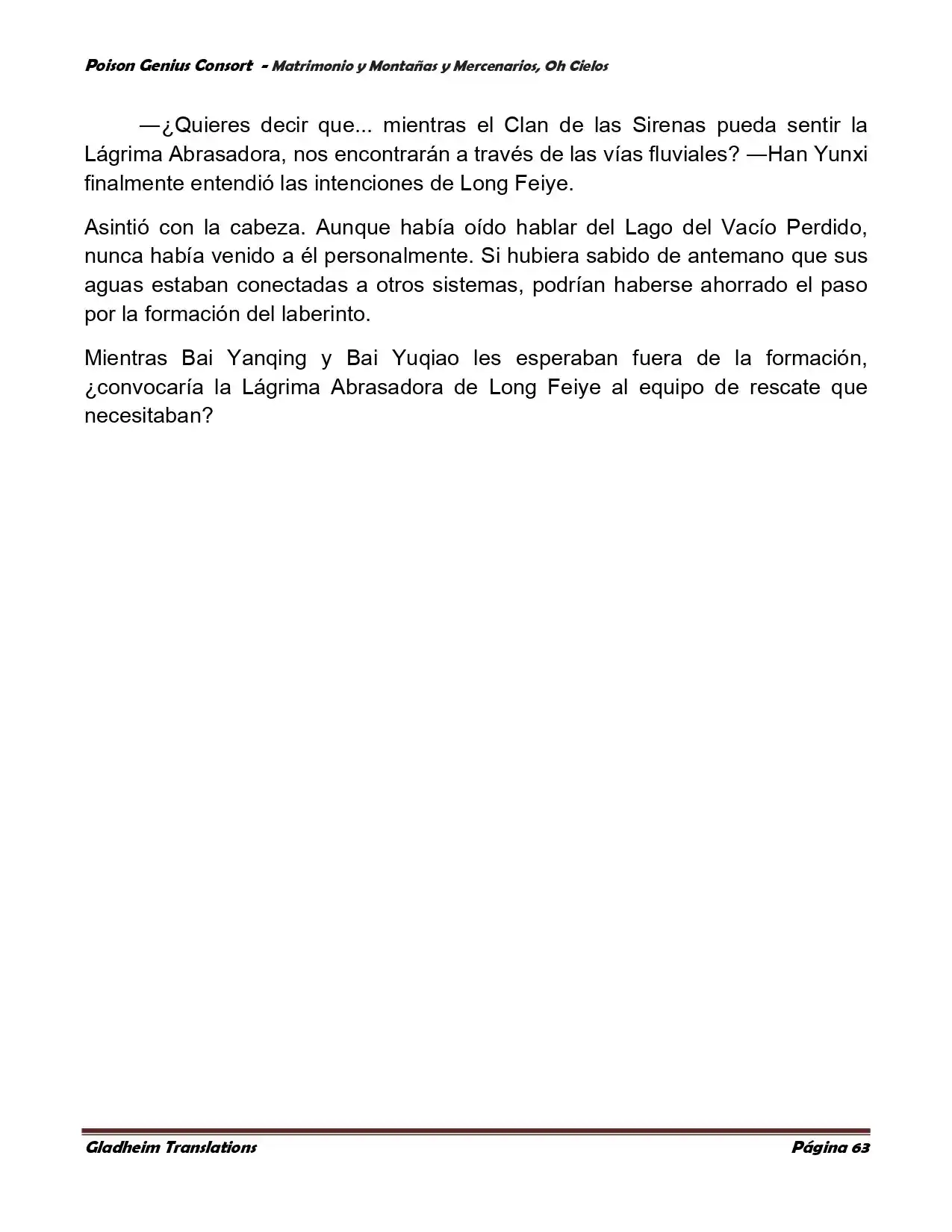 Poison Genius Consort - Matrimonio y Montañas y Mercenarios, Oh Cielos

—¿Quieres decir que... mientras el Clan de las Sirenas pueda sentir la Lágrima Abrasadora, nos encontrarán a través de las vías fluviales? —Han Yunxi finalmente entendió las intenciones de Long Feiye.

Asintió con la cabeza. Aunque había oído hablar del Lago del Vacío Perdido, nunca había venido a él personalmente. Si hubiera sabido de antemano que sus aguas estaban conectadas a otros sistemas, podrían haberse ahorrado el paso por la formación del laberinto.

Mientras Bai Yanqing y Bai Yuqiao les esperaban fuera de la formación, ¿convocaría la Lágrima Abrasadora de Long Feiye al equipo de rescate que necesitaban?

Gladheim Translations

Página 63